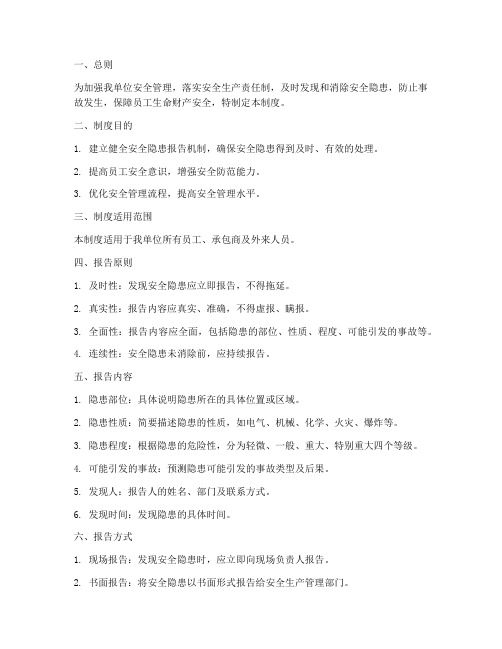 一、总则

为加强我单位安全管理，落实安全生产责任制，及时发现和消除安全隐患，防止事故发生，保障员工生命财产安全，特制定本制度。

二、制度目的

1. 建立健全安全隐患报告机制，确保安全隐患得到及时、有效的处理。

2. 提高员工安全意识，增强安全防范能力。

3. 优化安全管理流程，提高安全管理水平。

三、制度适用范围

本制度适用于我单位所有员工、承包商及外来人员。

四、报告原则

1. 及时性：发现安全隐患应立即报告，不得拖延。

2. 真实性：报告内容应真实、准确，不得虚报、瞒报。

3. 全面性：报告内容应全面，包括隐患的部位、性质、程度、可能引发的事故等。

4. 连续性：安全隐患未消除前，应持续报告。

五、报告内容

1. 隐患部位：具体说明隐患所在的具体位置或区域。

2. 隐患性质：简要描述隐患的性质，如电气、机械、化学、火灾、爆炸等。

3. 隐患程度：根据隐患的危险性，分为轻微、一般、重大、特别重大四个等级。

4. 可能引发的事故：预测隐患可能引发的事故类型及后果。

5. 发现人：报告人的姓名、部门及联系方式。

6. 发现时间：发现隐患的具体时间。

六、报告方式

1. 现场报告：发现安全隐患时，应立即向现场负责人报告。

2. 书面报告：将安全隐患以书面形式报告给安全生产管理部门。